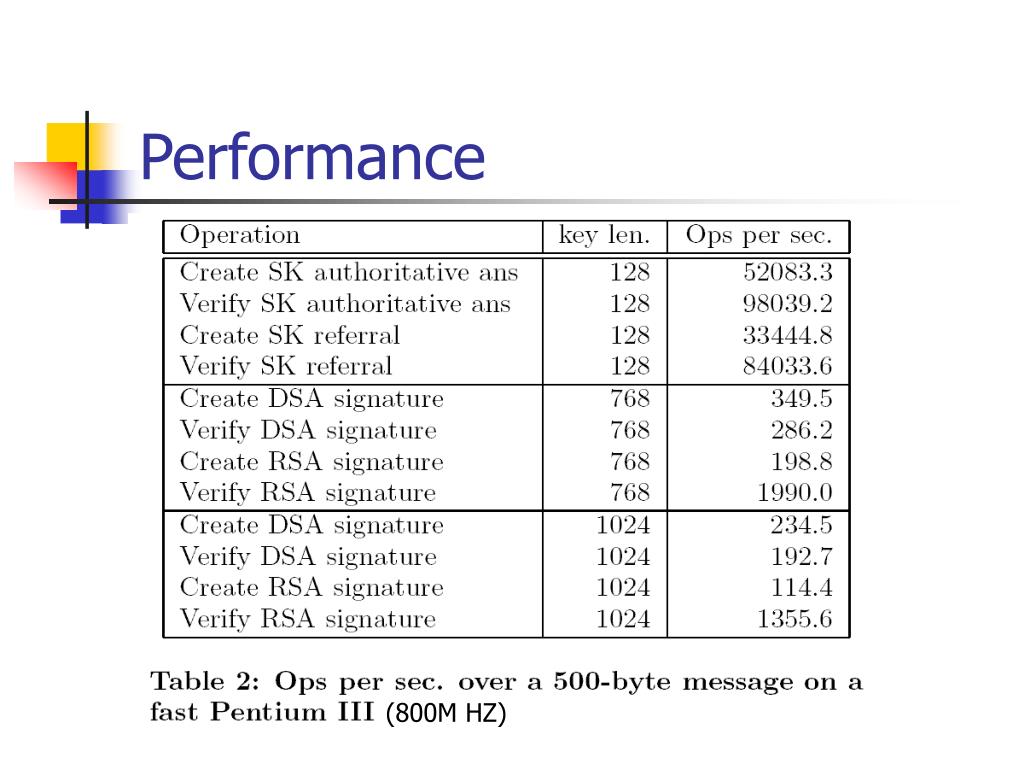 Performance

| Operation | key len. | Ops per sec. |
|---|---|---|
| Create SK authoritative ans | 128 | 52083.3 |
| Verify SK authoritative ans | 128 | 98039.2 |
| Create SK referral | 128 | 33444.8 |
| Verify SK referral | 128 | 84033.6 |
| Create DSA signature | 768 | 349.5 |
| Verify DSA signature | 768 | 286.2 |
| Create RSA signature | 768 | 198.8 |
| Verify RSA signature | 768 | 1990.0 |
| Create DSA signature | 1024 | 234.5 |
| Verify DSA signature | 1024 | 192.7 |
| Create RSA signature | 1024 | 114.4 |
| Verify RSA signature | 1024 | 1355.6 |

Table 2: Ops per sec. over a 500-byte message on a fast Pentium III (800M HZ)